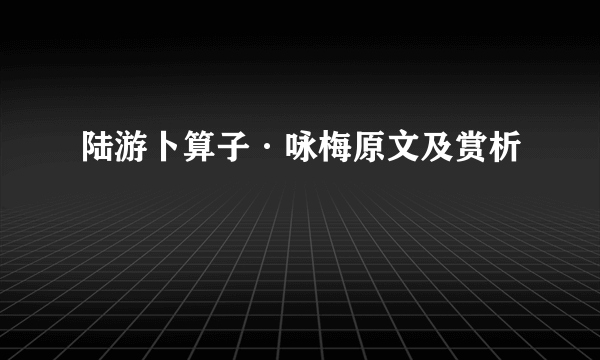 陆游卜算子·咏梅原文及赏析